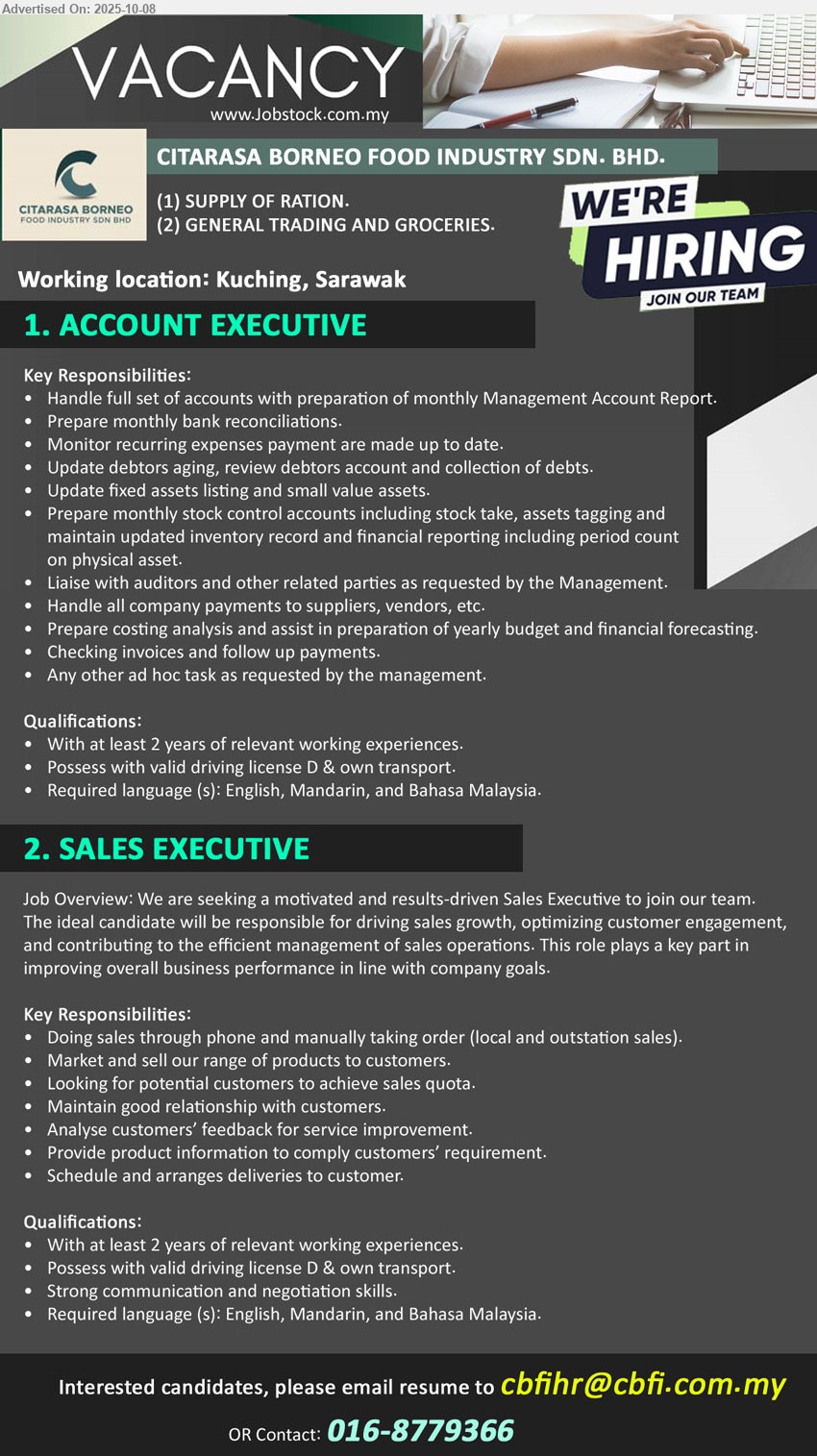 Advertised On: 2025-10-08

VACANCY
www.Jobstock.com.my

CITARASA BORNEO FOOD INDUSTRY SDN BHD

CITARASA BORNEO FOOD INDUSTRY SDN. BHD.

(1) SUPPLY OF RATION.
(2) GENERAL TRADING AND GROCERIES.

WE'RE HIRING
JOIN OUR TEAM

Working location: Kuching, Sarawak

1. ACCOUNT EXECUTIVE

Key Responsibilities:
• Handle full set of accounts with preparation of monthly Management Account Report.
• Prepare monthly bank reconciliations.
• Monitor recurring expenses payment are made up to date.
• Update debtors aging, review debtors account and collection of debts.
• Update fixed assets listing and small value assets.
• Prepare monthly stock control accounts including stock take, assets tagging and maintain updated inventory record and financial reporting including period count on physical asset.
• Liaise with auditors and other related parties as requested by the Management.
• Handle all company payments to suppliers, vendors, etc.
• Prepare costing analysis and assist in preparation of yearly budget and financial forecasting.
• Checking invoices and follow up payments.
• Any other ad hoc task as requested by the management.

Qualifications:
• With at least 2 years of relevant working experiences.
• Possess with valid driving license D & own transport.
• Required language (s): English, Mandarin, and Bahasa Malaysia.

2. SALES EXECUTIVE

Job Overview: We are seeking a motivated and results-driven Sales Executive to join our team. The ideal candidate will be responsible for driving sales growth, optimizing customer engagement, and contributing to the efficient management of sales operations. This role plays a key part in improving overall business performance in line with company goals.

Key Responsibilities:
• Doing sales through phone and manually taking order (local and outstation sales).
• Market and sell our range of products to customers.
• Looking for potential customers to achieve sales quota.
• Maintain good relationship with customers.
• Analyse customers' feedback for service improvement.
• Provide product information to comply customers' requirement.
• Schedule and arranges deliveries to customer.

Qualifications:
• With at least 2 years of relevant working experiences.
• Possess with valid driving license D & own transport.
• Strong communication and negotiation skills.
• Required language (s): English, Mandarin, and Bahasa Malaysia.

Interested candidates, please email resume to cbfihr@cbfi.com.my

OR Contact: 016-8779366